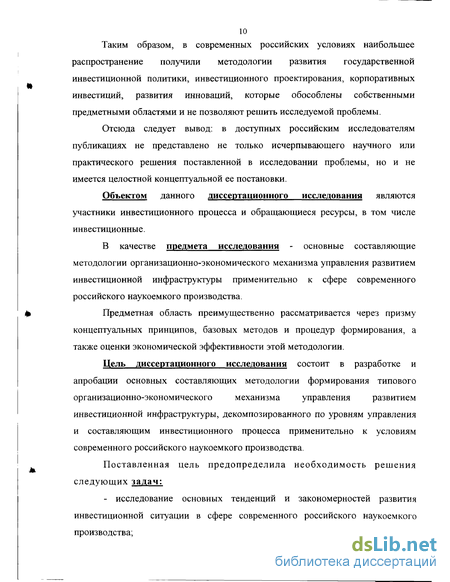 10

Таким образом, в современных российских условиях наибольшее распространение получили методологии развития государственной инвестиционной политики, инвестиционного проектирования, корпоративных инвестиций, развития инноваций, которые обособлены собственными предметными областями и не позволяют решить исследуемой проблемы.

Отсюда следует вывод: в доступных российским исследователям публикациях не представлено не только исчерпывающего научного или практического решения поставленной в исследовании проблемы, но и не имеется целостной концептуальной ее постановки.

Объектом данного диссертационного исследования являются участники инвестиционного процесса и обращающиеся ресурсы, в том числе инвестиционные.

В качестве предмета исследования - основные составляющие методологии организационно-экономического механизма управления развитием инвестиционной инфраструктуры применительно к сфере современного российского наукоемкого производства.

Предметная область преимущественно рассматривается через призму концептуальных принципов, базовых методов и процедур формирования, а также оценки экономической эффективности этой методологии.

Цель диссертационного исследования состоит в разработке и апробации основных составляющих методологии формирования типового организационно-экономического механизма управления развитием инвестиционной инфраструктуры, декомпозированного по уровням управления и составляющим инвестиционного процесса применительно к условиям современного российского наукоемкого производства.

Поставленная цель предопределила необходимость решения следующих задач:

- исследование основных тенденций и закономерностей развития инвестиционной ситуации в сфере современного российского наукоемкого производства;

dsLib.net
библиотека диссертаций